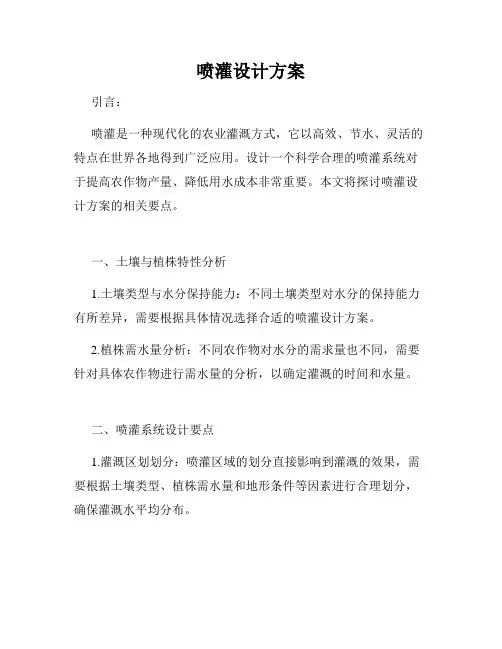 喷灌设计方案

引言：

喷灌是一种现代化的农业灌溉方式，它以高效、节水、灵活的特点在世界各地得到广泛应用。设计一个科学合理的喷灌系统对于提高农作物产量、降低用水成本非常重要。本文将探讨喷灌设计方案的相关要点。

一、土壤与植株特性分析

1.土壤类型与水分保持能力：不同土壤类型对水分的保持能力有所差异，需要根据具体情况选择合适的喷灌设计方案。

2.植株需水量分析：不同农作物对水分的需求量也不同，需要针对具体农作物进行需水量的分析，以确定灌溉的时间和水量。

二、喷灌系统设计要点

1.灌溉区划划分：喷灌区域的划分直接影响到灌溉的效果，需要根据土壤类型、植株需水量和地形条件等因素进行合理划分，确保灌溉水平均分布。